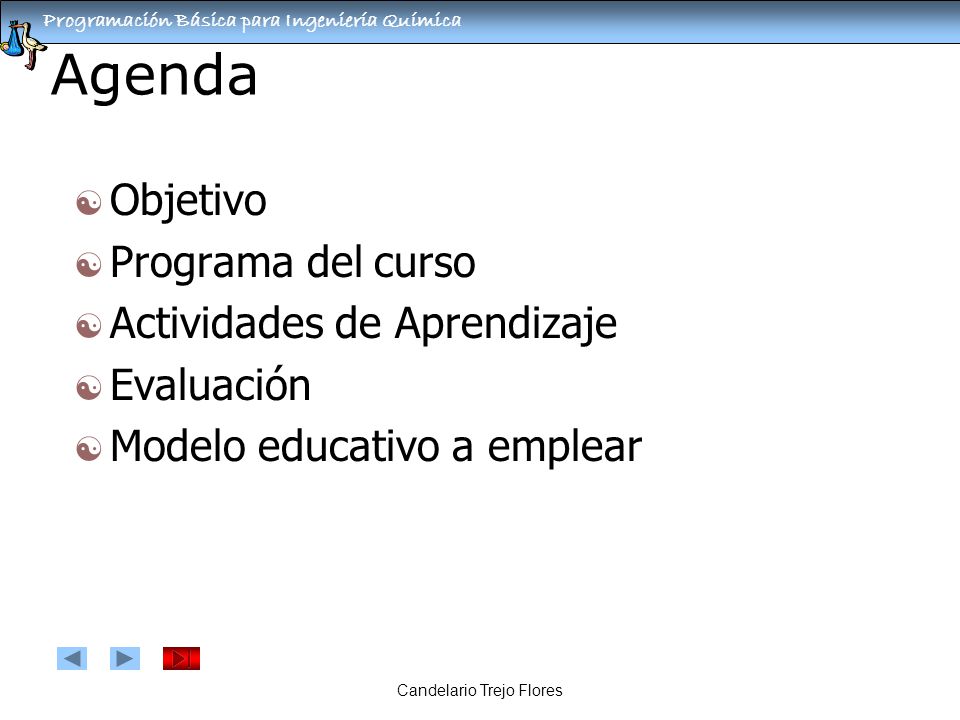 Programación Básica para Ingeniería Química

Agenda

Objetivo
Programa del curso
Actividades de Aprendizaje
Evaluación
Modelo educativo a emplear

Candelario Trejo Flores